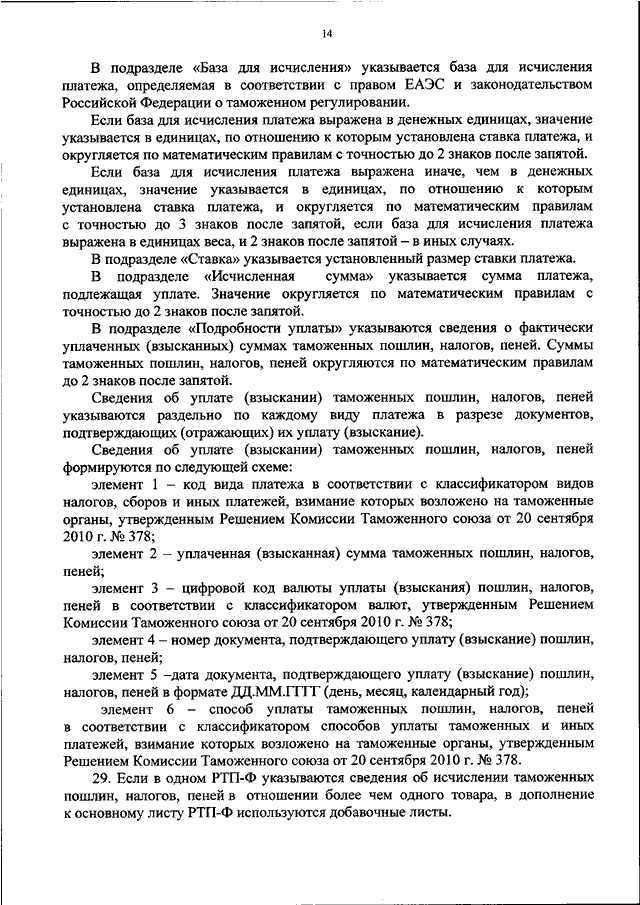 14

В подразделе «База для исчисления» указывается база для исчисления платежа, определяемая в соответствии с правом ЕАЭС и законодательством Российской Федерации о таможенном регулировании.

Если база для исчисления платежа выражена в денежных единицах, значение указывается в единицах, по отношению к которым установлена ставка платежа, и округляется по математическим правилам с точностью до 2 знаков после запятой.

Если база для исчисления платежа выражена иначе, чем в денежных единицах, значение указывается в единицах, по отношению к которым установлена ставка платежа, и округляется по математическим правилам с точностью до 3 знаков после запятой, если база для исчисления платежа выражена в единицах веса, и 2 знаков после запятой – в иных случаях.

В подразделе «Ставка» указывается установленный размер ставки платежа.

В подразделе «Исчисленная сумма» указывается сумма платежа, подлежащая уплате. Значение округляется по математическим правилам с точностью до 2 знаков после запятой.

В подразделе «Подробности уплаты» указываются сведения о фактически уплаченных (взысканных) суммах таможенных пошлин, налогов, пеней. Суммы таможенных пошлин, налогов, пеней округляются по математическим правилам до 2 знаков после запятой.

Сведения об уплате (взыскании) таможенных пошлин, налогов, пеней указываются раздельно по каждому виду платежа в разрезе документов, подтверждающих (отражающих) их уплату (взыскание).

Сведения об уплате (взыскании) таможенных пошлин, налогов, пеней формируются по следующей схеме:

элемент 1 – код вида платежа в соответствии с классификатором видов налогов, сборов и иных платежей, взимание которых возложено на таможенные органы, утвержденным Решением Комиссии Таможенного союза от 20 сентября 2010 г. № 378;

элемент 2 – уплаченная (взысканная) сумма таможенных пошлин, налогов, пеней;

элемент 3 – цифровой код валюты уплаты (взыскания) пошлин, налогов, пеней в соответствии с классификатором валют, утвержденным Решением Комиссии Таможенного союза от 20 сентября 2010 г. № 378;

элемент 4 – номер документа, подтверждающего уплату (взыскание) пошлин, налогов, пеней;

элемент 5 –дата документа, подтверждающего уплату (взыскание) пошлин, налогов, пеней в формате ДД.ММ.ГГГГ (день, месяц, календарный год);

элемент 6 – способ уплаты таможенных пошлин, налогов, пеней в соответствии с классификатором способов уплаты таможенных и иных платежей, взимание которых возложено на таможенные органы, утвержденным Решением Комиссии Таможенного союза от 20 сентября 2010 г. № 378.

29. Если в одном РТП-Ф указываются сведения об исчислении таможенных пошлин, налогов, пеней в отношении более чем одного товара, в дополнение к основному листу РТП-Ф используются добавочные листы.